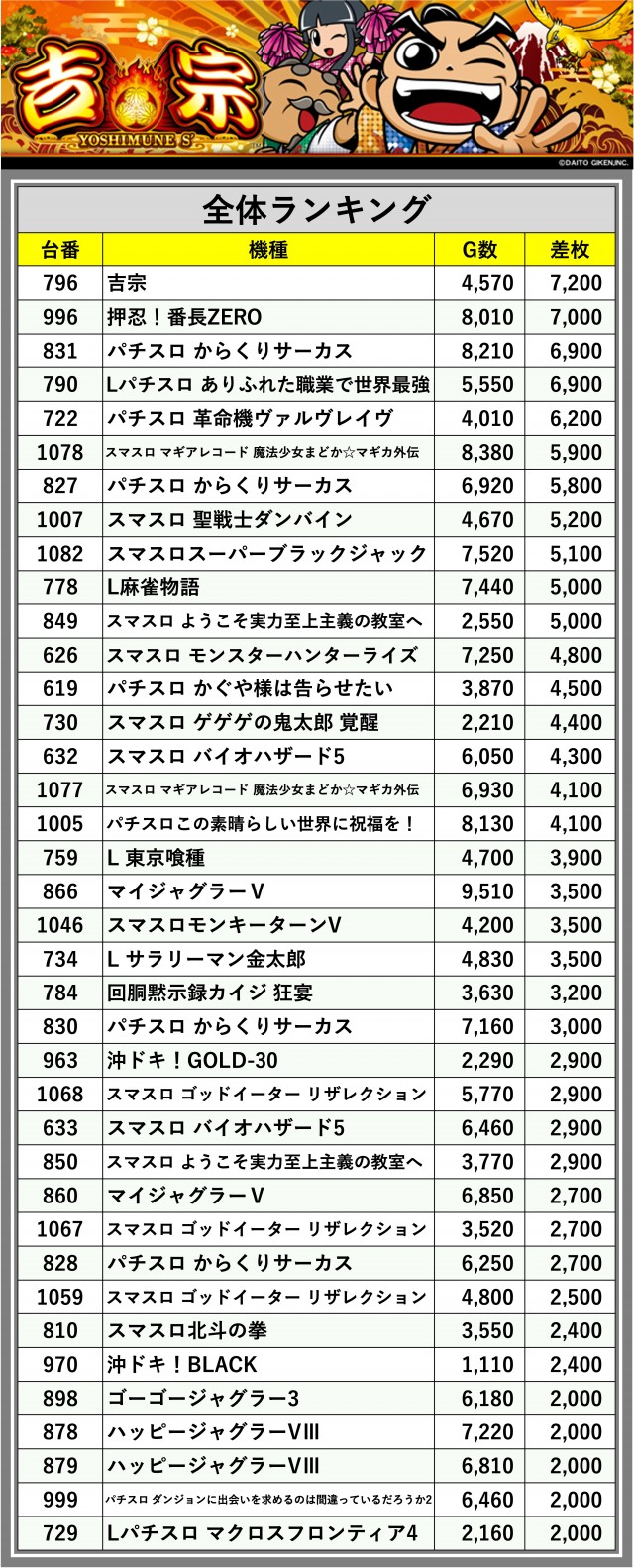 吉宗
YOSHIMUNE S
©DAITO GIKEN,INC.

全体ランキング

| 台番 | 機種 | G数 | 差枚 |
|---|---|---|---|
| 796 | 吉宗 | 4,570 | 7,200 |
| 996 | 押忍！番長ZERO | 8,010 | 7,000 |
| 831 | パチスロ からくりサーカス | 8,210 | 6,900 |
| 790 | Lパチスロ ありふれた職業で世界最強 | 5,550 | 6,900 |
| 722 | パチスロ 革命機ヴァルヴレイヴ | 4,010 | 6,200 |
| 1078 | スマスロ マギアレコード 魔法少女まどか☆マギカ外伝 | 8,380 | 5,900 |
| 827 | パチスロ からくりサーカス | 6,920 | 5,800 |
| 1007 | スマスロ 聖戦士ダンバイン | 4,670 | 5,200 |
| 1082 | スマスロスーパーブラックジャック | 7,520 | 5,100 |
| 778 | L麻雀物語 | 7,440 | 5,000 |
| 849 | スマスロ ようこそ実力至上主義の教室へ | 2,550 | 5,000 |
| 626 | スマスロ モンスターハンターライズ | 7,250 | 4,800 |
| 619 | パチスロ かぐや様は告らせたい | 3,870 | 4,500 |
| 730 | スマスロ ゲゲゲの鬼太郎 覚醒 | 2,210 | 4,400 |
| 632 | スマスロ バイオハザード5 | 6,050 | 4,300 |
| 1077 | スマスロ マギアレコード 魔法少女まどか☆マギカ外伝 | 6,930 | 4,100 |
| 1005 | パチスロこの素晴らしい世界に祝福を！ | 8,130 | 4,100 |
| 759 | L 東京喰種 | 4,700 | 3,900 |
| 866 | マイジャグラーV | 9,510 | 3,500 |
| 1046 | スマスロモンキーターンV | 4,200 | 3,500 |
| 734 | L サラリーマン金太郎 | 4,830 | 3,500 |
| 784 | 回胴黙示録カイジ 狂宴 | 3,630 | 3,200 |
| 830 | パチスロ からくりサーカス | 7,160 | 3,000 |
| 963 | 沖ドキ！GOLD-30 | 2,290 | 2,900 |
| 1068 | スマスロ ゴッドイーター リザレクション | 5,770 | 2,900 |
| 633 | スマスロ バイオハザード5 | 6,460 | 2,900 |
| 850 | スマスロ ようこそ実力至上主義の教室へ | 3,770 | 2,900 |
| 860 | マイジャグラーV | 6,850 | 2,700 |
| 1067 | スマスロ ゴッドイーター リザレクション | 3,520 | 2,700 |
| 828 | パチスロ からくりサーカス | 6,250 | 2,700 |
| 1059 | スマスロ ゴッドイーター リザレクション | 4,800 | 2,500 |
| 810 | スマスロ北斗の拳 | 3,550 | 2,400 |
| 970 | 沖ドキ！BLACK | 1,110 | 2,400 |
| 898 | ゴーゴージャグラー3 | 6,180 | 2,000 |
| 878 | ハッピージャグラーVIII | 7,220 | 2,000 |
| 879 | ハッピージャグラーVIII | 6,810 | 2,000 |
| 999 | パチスロ ダンジョンに出会いを求めるのは間違っているだろうか2 | 6,460 | 2,000 |
| 729 | Lパチスロ マクロスフロンティア4 | 2,160 | 2,000 |